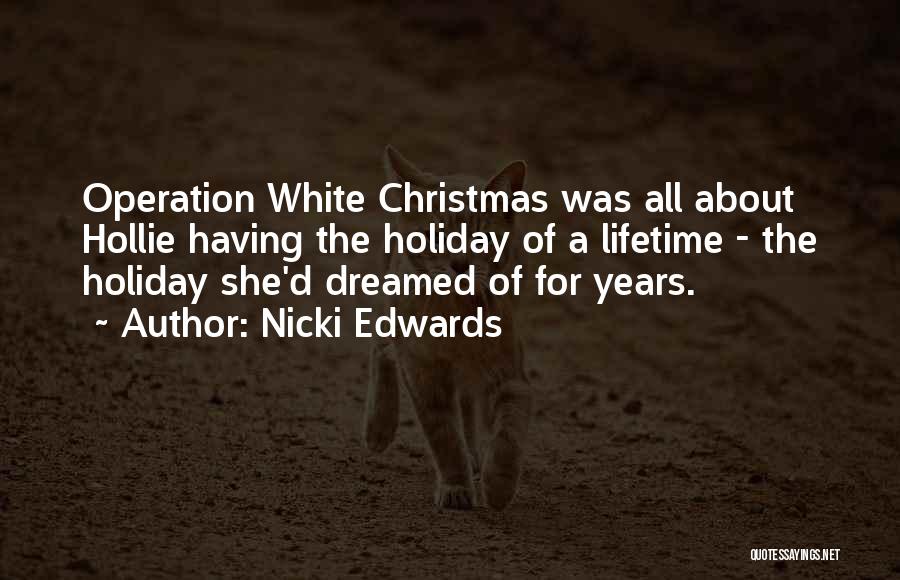 Operation White Christmas was all about Hollie having the holiday of a lifetime - the holiday she'd dreamed of for years.

~ Author: Nicki Edwards

QUOTESSAYINGS.NET